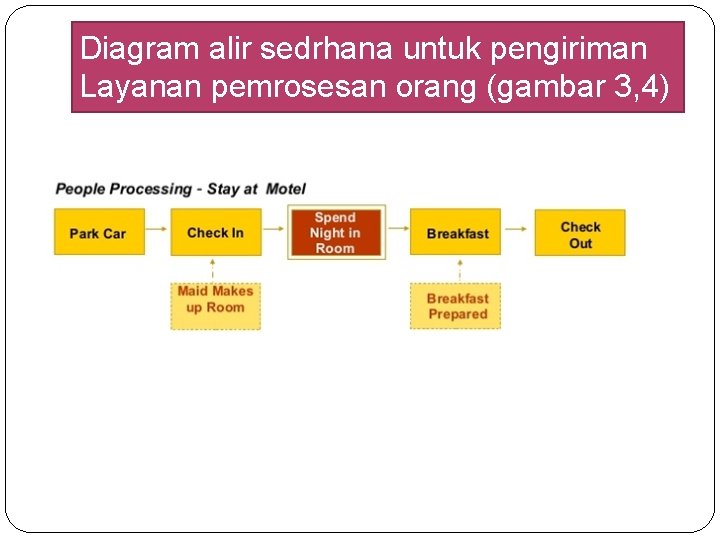 Diagram alir sedrhana untuk pengiriman Layanan pemrosesan orang (gambar 3,4)

People Processing - Stay at Motel

Park Car

Check In

Spend Night in Room

Breakfast

Check Out

Maid Makes up Room

Breakfast Prepared